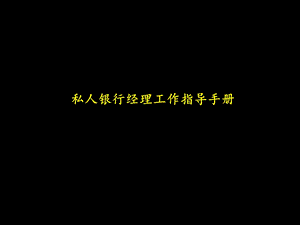 私人银行经理工作指导手册